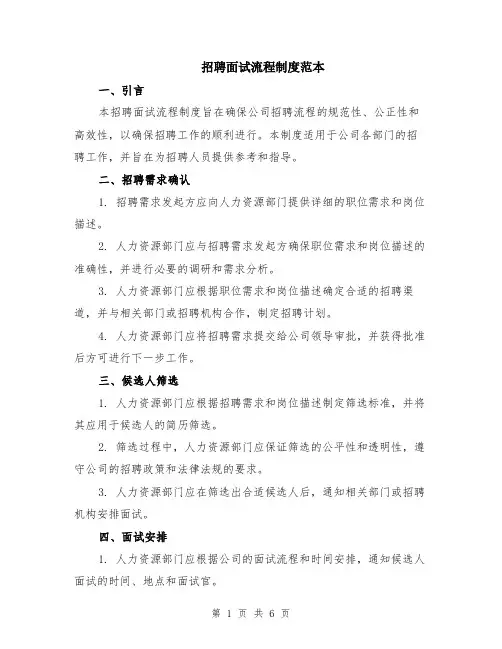 招聘面试流程制度范本

一、引言

本招聘面试流程制度旨在确保公司招聘流程的规范性、公正性和高效性，以确保招聘工作的顺利进行。本制度适用于公司各部门的招聘工作，并旨在为招聘人员提供参考和指导。

二、招聘需求确认

1. 招聘需求发起方应向人力资源部门提供详细的职位需求和岗位描述。

2. 人力资源部门应与招聘需求发起方确保职位需求和岗位描述的准确性，并进行必要的调研和需求分析。

3. 人力资源部门应根据职位需求和岗位描述确定合适的招聘渠道，并与相关部门或招聘机构合作，制定招聘计划。

4. 人力资源部门应将招聘需求提交给公司领导审批，并获得批准后方可进行下一步工作。

三、候选人筛选

1. 人力资源部门应根据招聘需求和岗位描述制定筛选标准，并将其应用于候选人的简历筛选。

2. 筛选过程中，人力资源部门应保证筛选的公平性和透明性，遵守公司的招聘政策和法律法规的要求。

3. 人力资源部门应在筛选出合适候选人后，通知相关部门或招聘机构安排面试。

四、面试安排

1. 人力资源部门应根据公司的面试流程和时间安排，通知候选人面试的时间、地点和面试官。

第 1 页 共 6 页